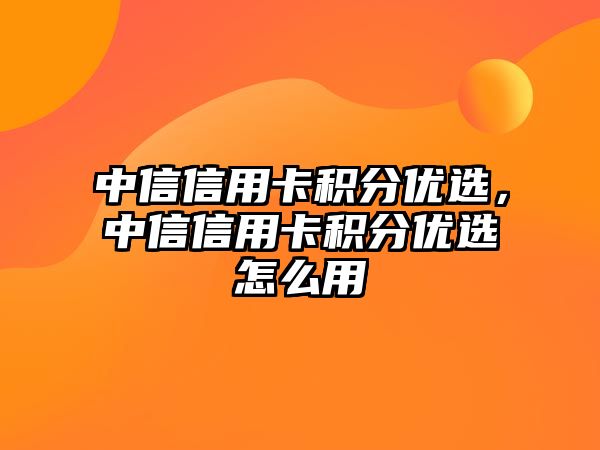 中信信用卡积分优选，中信信用卡积分优选怎么用